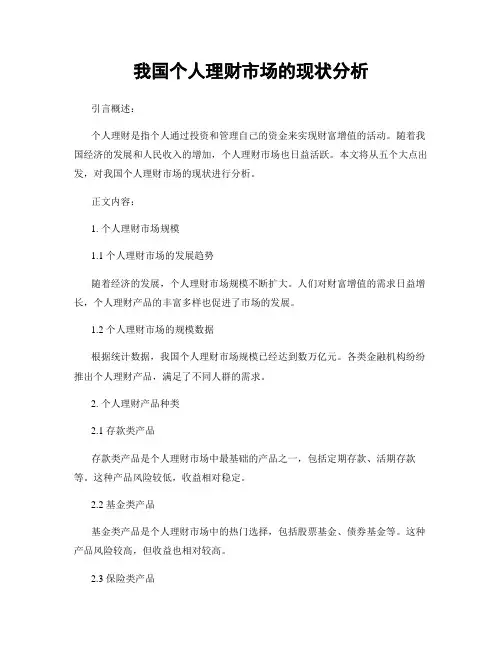 我国个人理财市场的现状分析

引言概述：

个人理财是指个人通过投资和管理自己的资金来实现财富增值的活动。随着我国经济的发展和人民收入的增加，个人理财市场也日益活跃。本文将从五个大点出发，对我国个人理财市场的现状进行分析。

正文内容：

1. 个人理财市场规模

1.1 个人理财市场的发展趋势

随着经济的发展，个人理财市场规模不断扩大。人们对财富增值的需求日益增长，个人理财产品的丰富多样也促进了市场的发展。

1.2 个人理财市场的规模数据

根据统计数据，我国个人理财市场规模已经达到数万亿元。各类金融机构纷纷推出个人理财产品，满足了不同人群的需求。

2. 个人理财产品种类

2.1 存款类产品

存款类产品是个人理财市场中最基础的产品之一，包括定期存款、活期存款等。这种产品风险较低，收益相对稳定。

2.2 基金类产品

基金类产品是个人理财市场中的热门选择，包括股票基金、债券基金等。这种产品风险较高，但收益也相对较高。

2.3 保险类产品